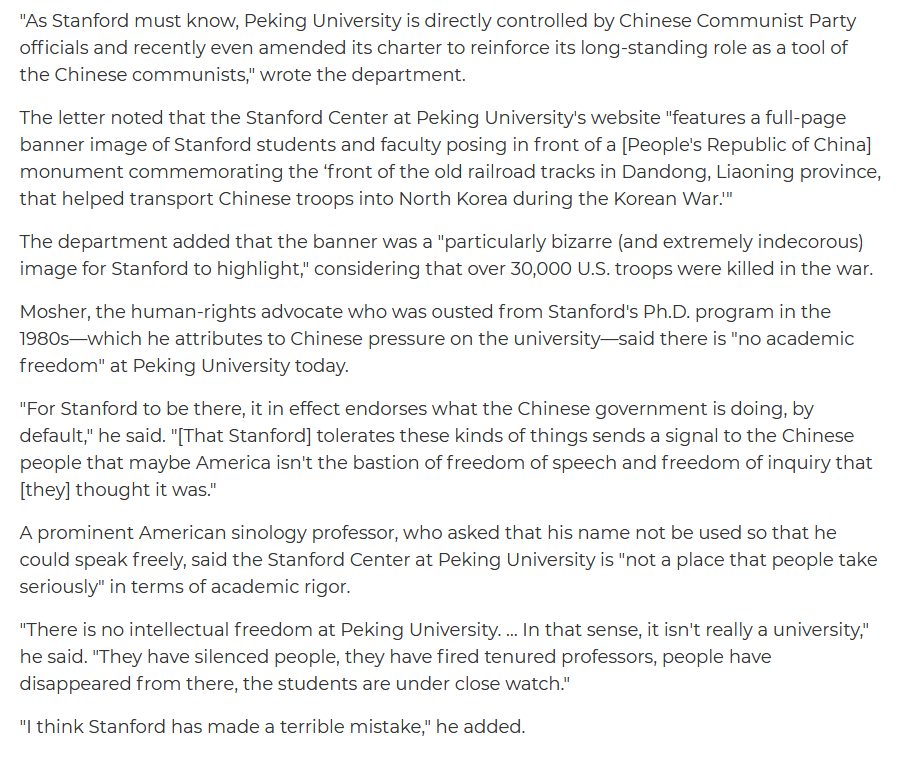 "As Stanford must know, Peking University is directly controlled by Chinese Communist Party officials and recently even amended its charter to reinforce its long-standing role as a tool of the Chinese communists," wrote the department.

The letter noted that the Stanford Center at Peking University's website "features a full-page banner image of Stanford students and faculty posing in front of a [People's Republic of China] monument commemorating the 'front of the old railroad tracks in Dandong, Liaoning province, that helped transport Chinese troops into North Korea during the Korean War.'"

The department added that the banner was a "particularly bizarre (and extremely indecorous) image for Stanford to highlight," considering that over 30,000 U.S. troops were killed in the war.

Mosher, the human-rights advocate who was ousted from Stanford's Ph.D. program in the 1980s—which he attributes to Chinese pressure on the university—said there is "no academic freedom" at Peking University today.

"For Stanford to be there, it in effect endorses what the Chinese government is doing, by default," he said. "[That Stanford] tolerates these kinds of things sends a signal to the Chinese people that maybe America isn't the bastion of freedom of speech and freedom of inquiry that [they] thought it was."

A prominent American sinology professor, who asked that his name not be used so that he could speak freely, said the Stanford Center at Peking University is "not a place that people take seriously" in terms of academic rigor.

"There is no intellectual freedom at Peking University. ... In that sense, it isn't really a university," he said. "They have silenced people, they have fired tenured professors, people have disappeared from there, the students are under close watch."

"I think Stanford has made a terrible mistake," he added.